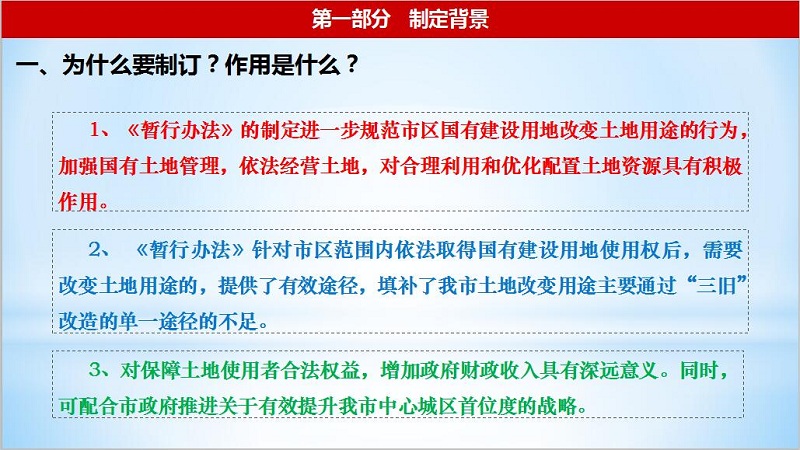 第一部分 制定背景

一、为什么要制订？作用是什么？

1、《暂行办法》的制定进一步规范市区国有建设用地改变土地用途的行为，加强国有土地管理，依法经营土地，对合理利用和优化配置土地资源具有积极作用。

2、《暂行办法》针对市区范围内依法取得国有建设用地使用权后，需要改变土地用途的，提供了有效途径，填补了我市土地改变用途主要通过“三旧”改造的单一途径的不足。

3、对保障土地使用者合法权益，增加政府财政收入具有深远意义。同时，可配合市政府推进关于有效提升我市中心城区首位度的战略。